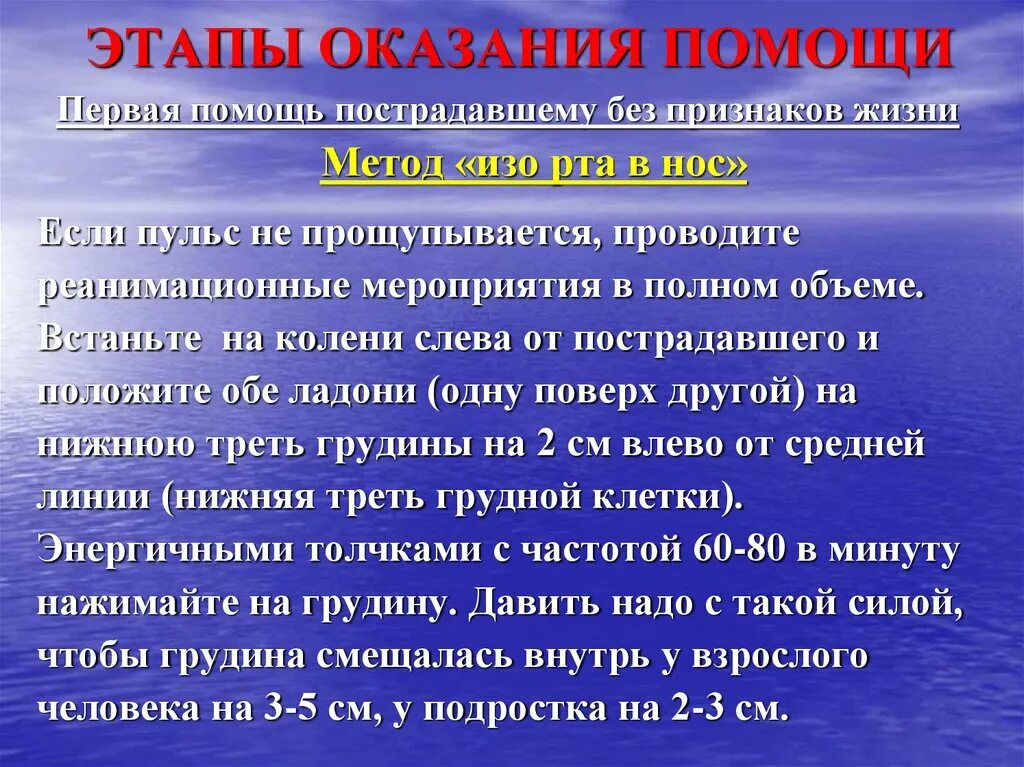 ЭТАПЫ ОКАЗАНИЯ ПОМОЩИ

Первая помощь пострадавшему без признаков жизни

Метод «изо рта в нос»

Если пульс не прощупывается, проводите реанимационные мероприятия в полном объеме. Встаньте на колени слева от пострадавшего и положите обе ладони (одну поверх другой) на нижнюю треть грудины на 2 см влево от средней линии (нижняя треть грудной клетки). Энергичными толчками с частотой 60-80 в минуту нажимайте на грудину. Давить надо с такой силой, чтобы грудина смещалась внутрь у взрослого человека на 3-5 см, у подростка на 2-3 см.